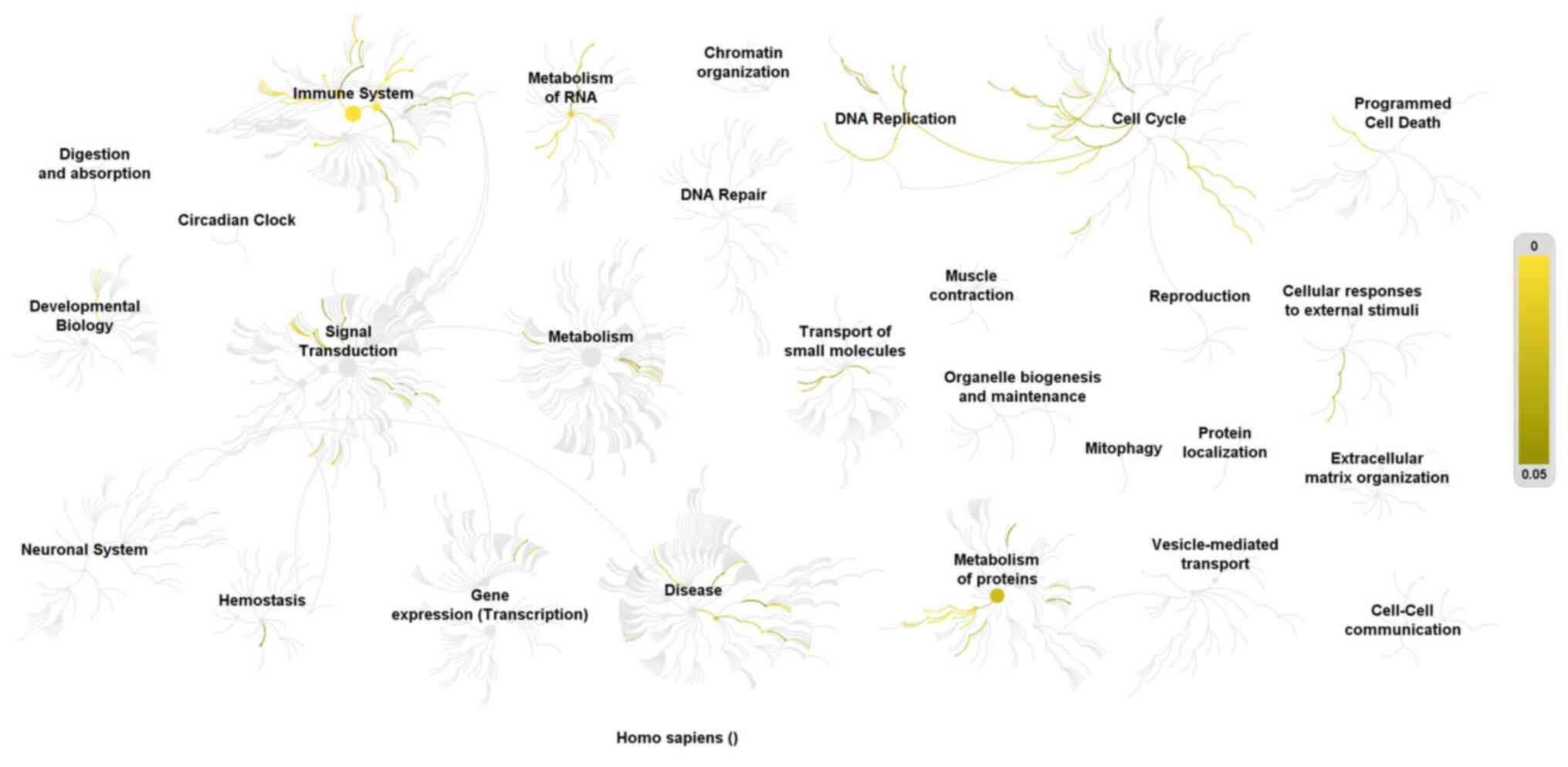 Immune System

Metabolism of RNA

Chromatin organization

DNA Replication

Cell Cycle

Programmed Cell Death

Digestion and absorption

Circadian Clock

DNA Repair

0

Developmental Biology

Signal Transduction

Metabolism

Transport of small molecules

Muscle contraction

Reproduction

Cellular responses to external stimuli

Organelle biogenesis and maintenance

Mitophagy

Protein localization

Extracellular matrix organization

0.05

Neuronal System

Hemostasis

Gene expression (Transcription)

Disease

Metabolism of proteins

Vesicle-mediated transport

Cell-Cell communication

Homo sapiens ()